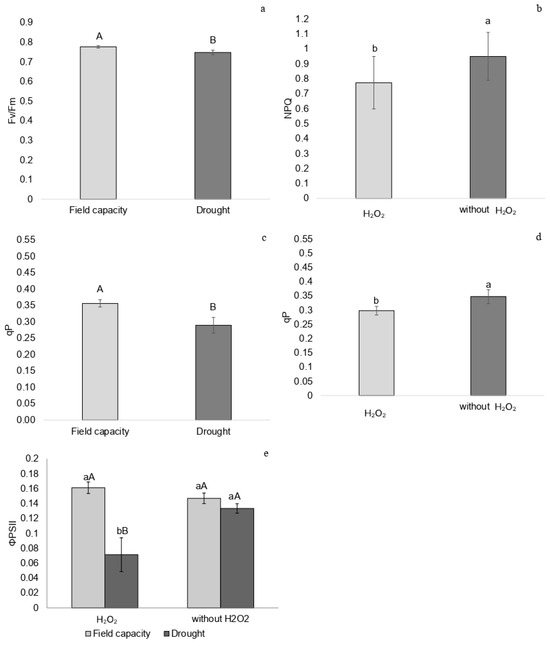 a

Fv/Fm

0.9
0.8
0.7
0.6
0.5
0.4
0.3
0.2
0.1
0

A

B

Field capacity

Drought

b

NPQ

1.2
1.1
1
0.9
0.8
0.7
0.6
0.5
0.4
0.3
0.2
0.1
0

b

a

$H_2O_2$

without $H_2O_2$

c

qP

0.55
0.50
0.45
0.40
0.35
0.30
0.25
0.20
0.15
0.10
0.05
0.00

A

B

Field capacity

Drought

d

qP

0.55
0.5
0.45
0.4
0.35
0.3
0.25
0.2
0.15
0.1
0.05
0

b

a

$H_2O_2$

without $H_2O_2$

e

ΦPSII

0.2
0.18
0.16
0.14
0.12
0.1
0.08
0.06
0.04
0.02
0

aA

bB

aA

aA

$H_2O_2$

without H2O2

Field capacity
Drought